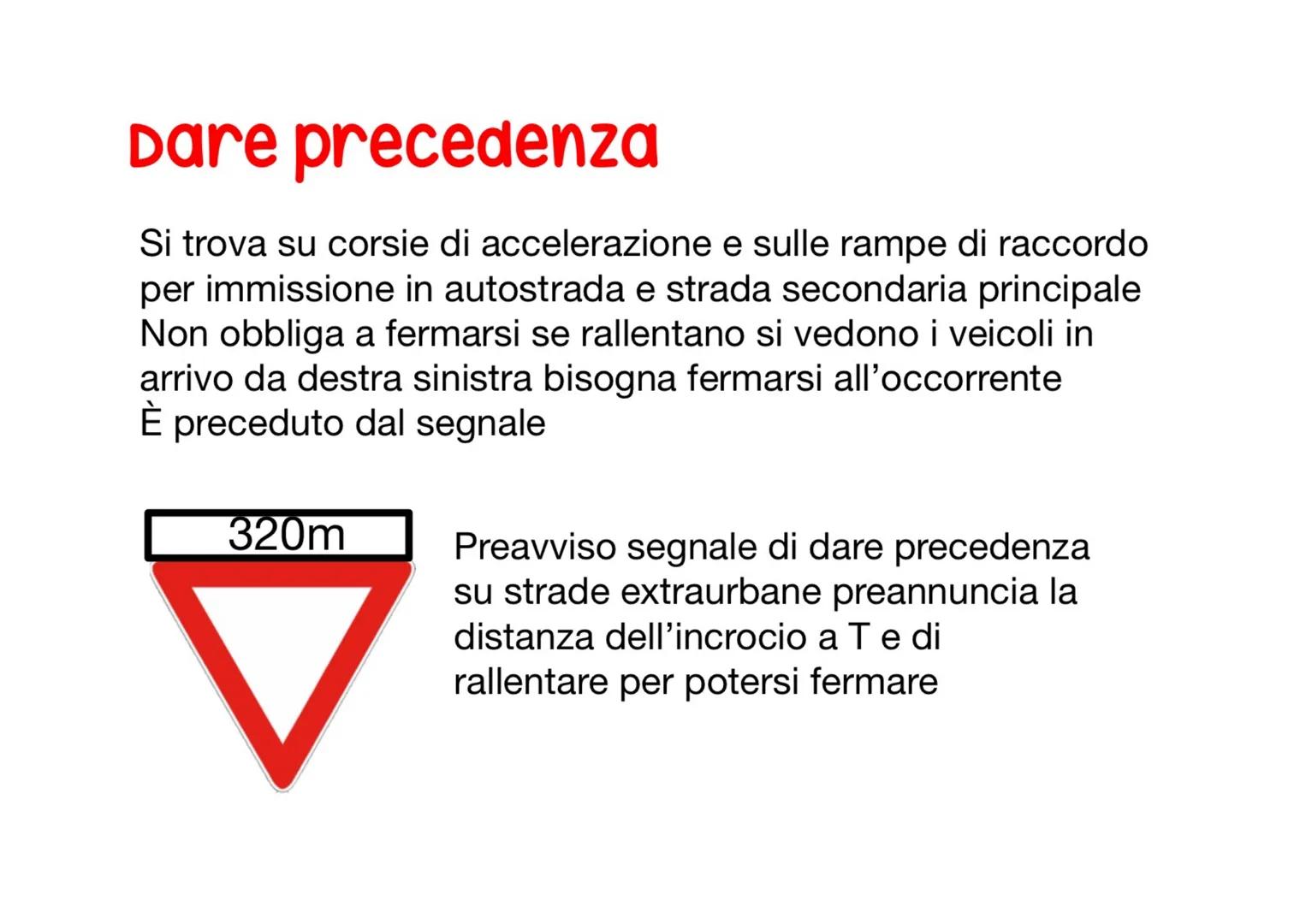 Dare precedenza

Si trova su corsie di accelerazione e sulle rampe di raccordo per immissione in autostrada e strada secondaria principale
Non obbliga a fermarsi se rallentano si vedono i veicoli in arrivo da destra sinistra bisogna fermarsi all'occorrente
È preceduto dal segnale

320m

Preavviso segnale di dare precedenza su strade extraurbane preannuncia la distanza dell'incrocio a T e di rallentare per potersi fermare